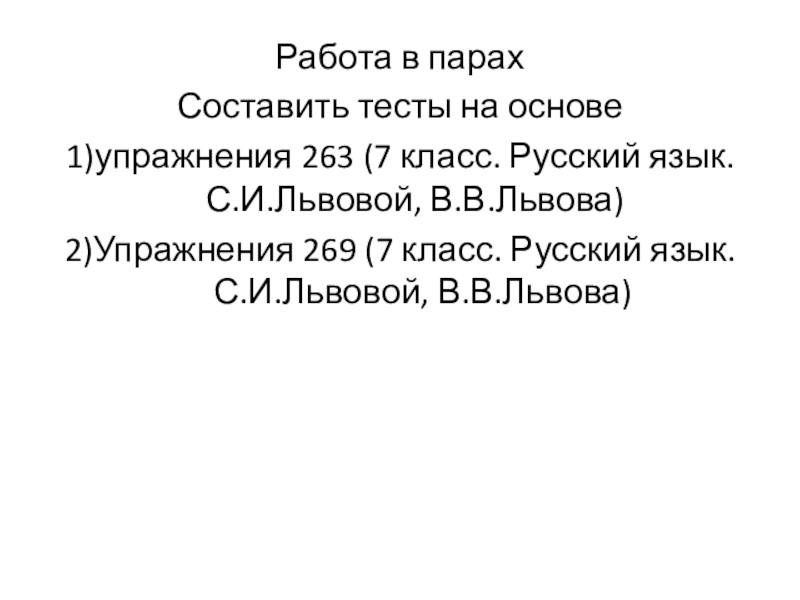 Работа в парах

Составить тесты на основе

1)упражнения 263 (7 класс. Русский язык. С.И.Львовой, В.В.Львова)

2)Упражнения 269 (7 класс. Русский язык. С.И.Львовой, В.В.Львова)